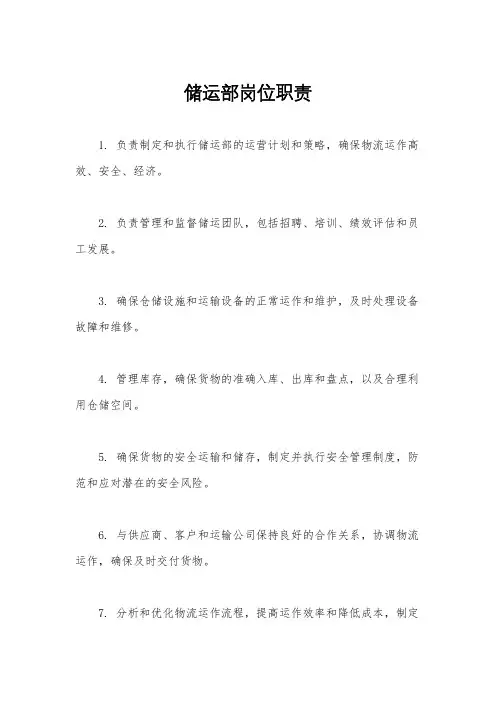 储运部岗位职责

1. 负责制定和执行储运部的运营计划和策略，确保物流运作高效、安全、经济。

2. 负责管理和监督储运团队，包括招聘、培训、绩效评估和员工发展。

3. 确保仓储设施和运输设备的正常运作和维护，及时处理设备故障和维修。

4. 管理库存，确保货物的准确入库、出库和盘点，以及合理利用仓储空间。

5. 确保货物的安全运输和储存，制定并执行安全管理制度，防范和应对潜在的安全风险。

6. 与供应商、客户和运输公司保持良好的合作关系，协调物流运作，确保及时交付货物。

7. 分析和优化物流运作流程，提高运作效率和降低成本，制定